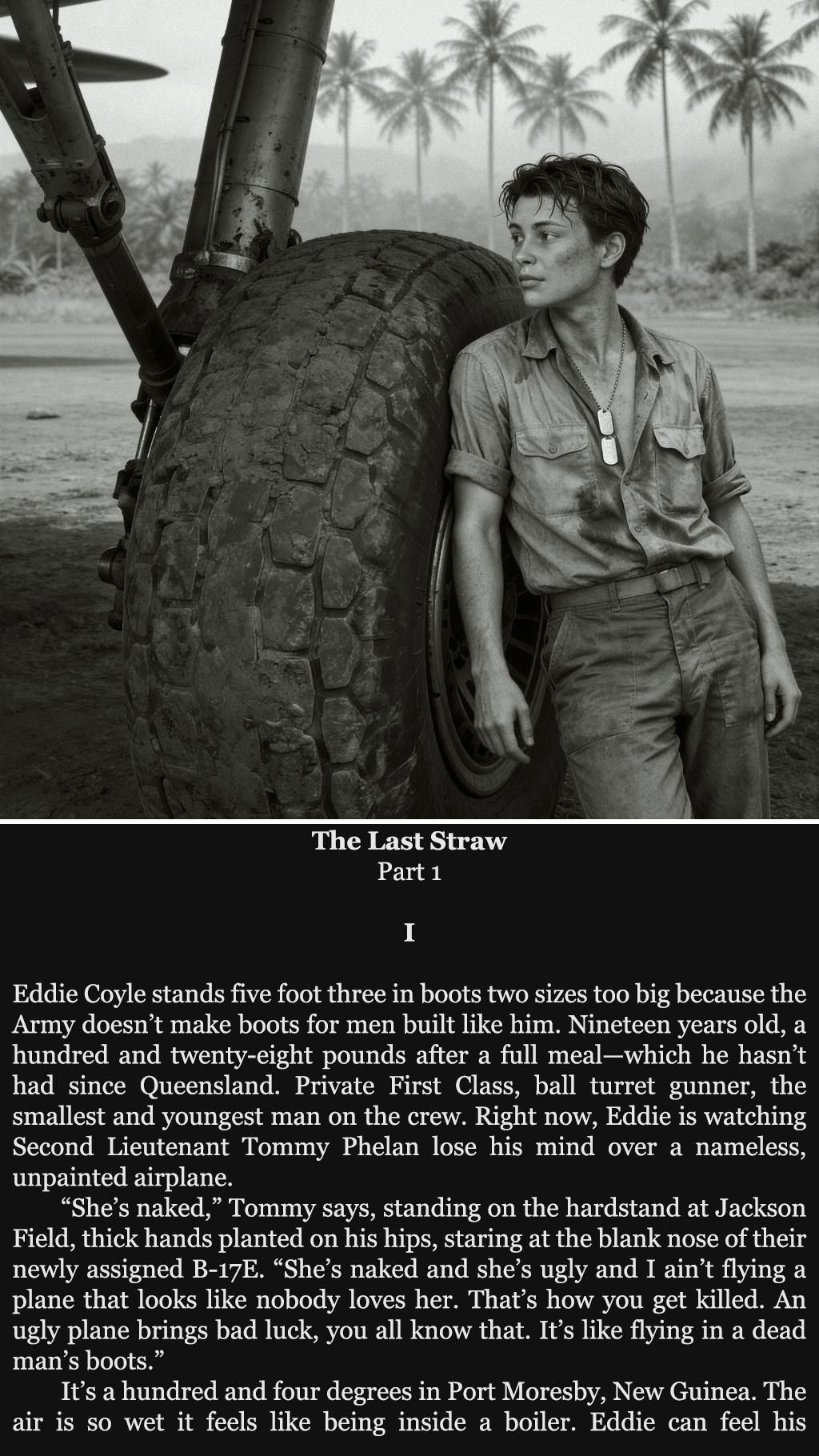 The Last Straw
Part 1

I

Eddie Coyle stands five foot three in boots two sizes too big because the Army doesn't make boots for men built like him. Nineteen years old, a hundred and twenty-eight pounds after a full meal—which he hasn't had since Queensland. Private First Class, ball turret gunner, the smallest and youngest man on the crew. Right now, Eddie is watching Second Lieutenant Tommy Phelan lose his mind over a nameless, unpainted airplane.

"She's naked," Tommy says, standing on the hardstand at Jackson Field, thick hands planted on his hips, staring at the blank nose of their newly assigned B-17E. "She's naked and she's ugly and I ain't flying a plane that looks like nobody loves her. That's how you get killed. An ugly plane brings bad luck, you all know that. It's like flying in a dead man's boots."

It's a hundred and four degrees in Port Moresby, New Guinea. The air is so wet it feels like being inside a boiler. Eddie can feel his